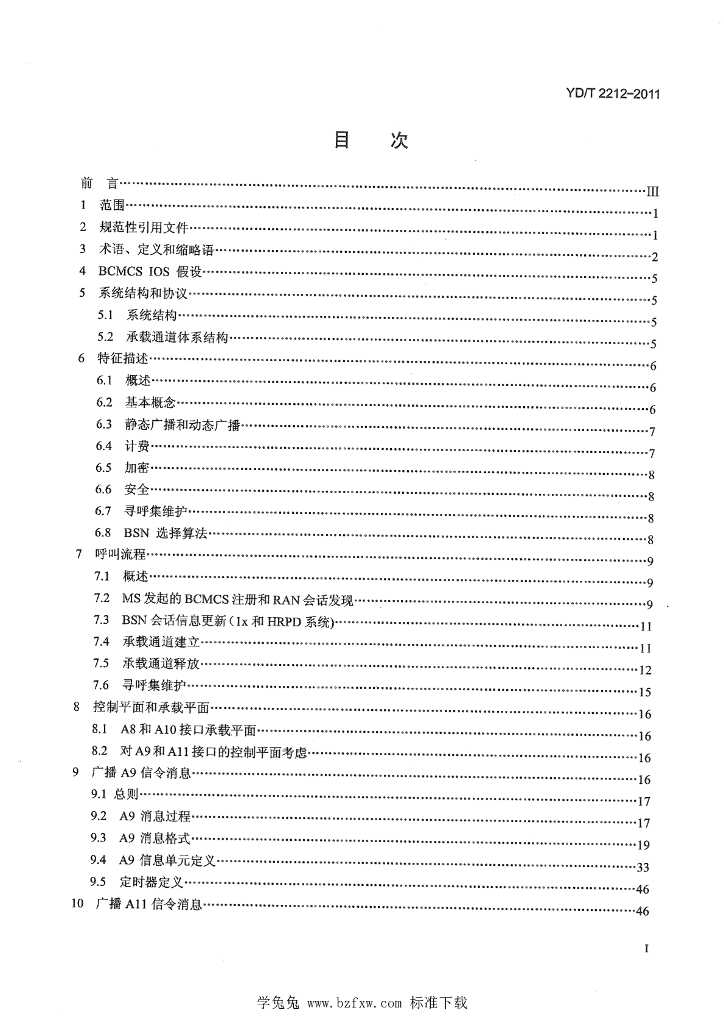 YD/T 2212-2011

目 次

前 言 III
1 范围 1
2 规范性引用文件 1
3 术语、定义和缩略语 2
4 BCMCS IOS 假设 5
5 系统结构和协议 5
5.1 系统结构 5
5.2 承载通道体系结构 5
6 特征描述 6
6.1 概述 6
6.2 基本概念 6
6.3 静态广播和动态广播 7
6.4 计费 7
6.5 加密 8
6.6 安全 8
6.7 寻呼集维护 8
6.8 BSN 选择算法 8
7 呼叫流程 9
7.1 概述 9
7.2 MS发起的BCMCS注册和RAN会话发现 9
7.3 BSN会话信息更新(1x和HRPD系统) 11
7.4 承载通道建立 11
7.5 承载通道释放 12
7.6 寻呼集维护 15
8 控制平面和承载平面 16
8.1 A8和A10接口承载平面 16
8.2 对A9和A11接口的控制平面考虑 16
9 广播A9信令消息 16
9.1 总则 17
9.2 A9 消息过程 17
9.3 A9 消息格式 19
9.4 A9 信息单元定义 33
9.5 定时器定义 46
10 广播A11信令消息 46

I

学兔兔 www.bzfxw.com 标准下载